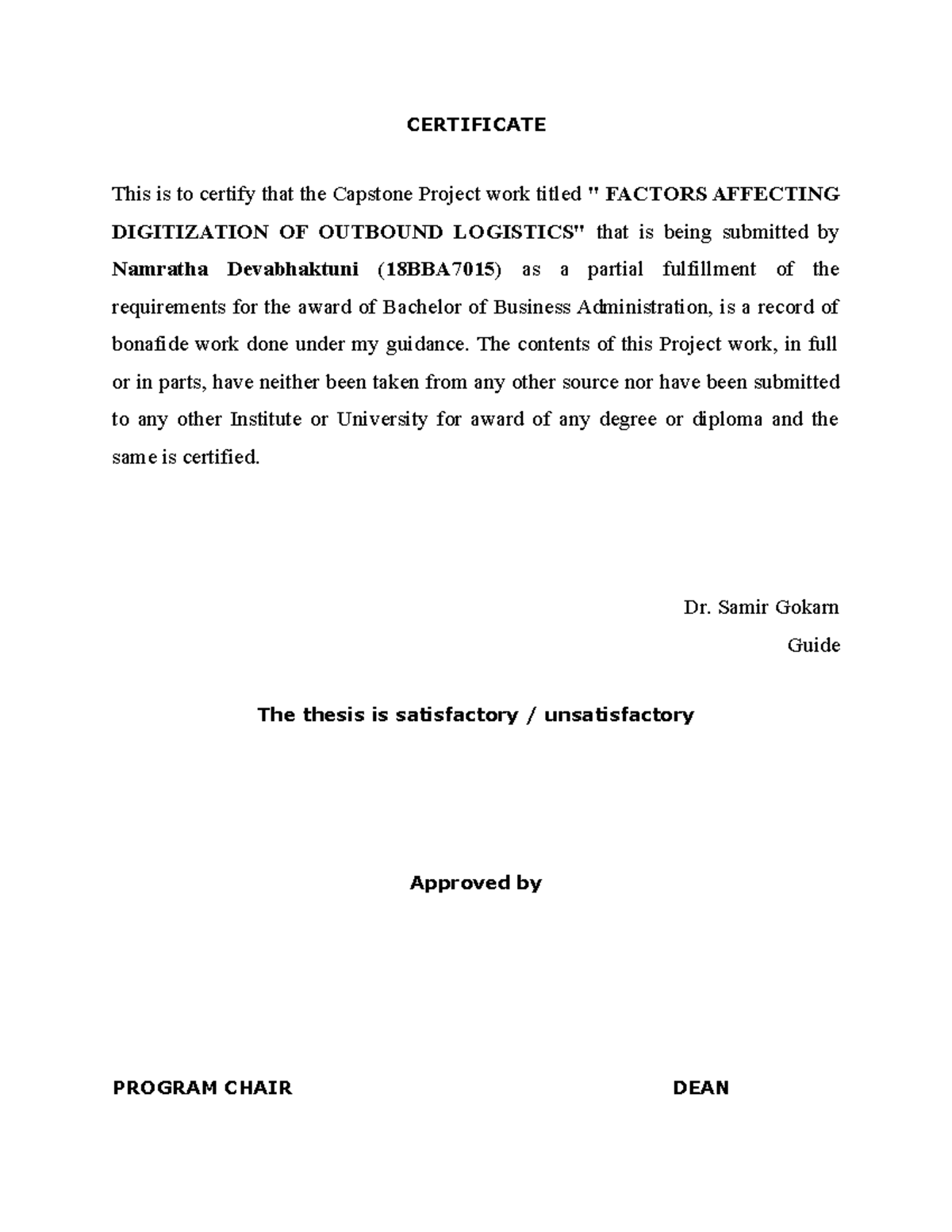 CERTIFICATE

This is to certify that the Capstone Project work titled " FACTORS AFFECTING DIGITIZATION OF OUTBOUND LOGISTICS" that is being submitted by Namratha Devabhaktuni (18BBA7015) as a partial fulfillment of the requirements for the award of Bachelor of Business Administration, is a record of bonafide work done under my guidance. The contents of this Project work, in full or in parts, have neither been taken from any other source nor have been submitted to any other Institute or University for award of any degree or diploma and the same is certified.

Dr. Samir Gokarn
Guide

The thesis is satisfactory / unsatisfactory

Approved by

PROGRAM CHAIR

DEAN